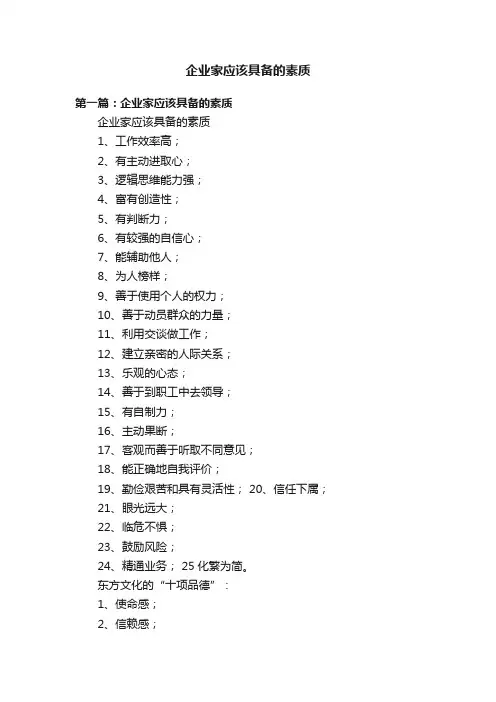 企业家应该具备的素质

第一篇：企业家应该具备的素质

企业家应该具备的素质

1、工作效率高；

2、有主动进取心；

3、逻辑思维能力强；

4、富有创造性；

5、有判断力；

6、有较强的自信心；

7、能辅助他人；

8、为人榜样；

9、善于使用个人的权力；

10、善于动员群众的力量；

11、利用交谈做工作；

12、建立亲密的人际关系；

13、乐观的心态；

14、善于到职工中去领导；

15、有自制力；

16、主动果断；

17、客观而善于听取不同意见；

18、能正确地自我评价；

19、勤俭艰苦和具有灵活性； 20、信任下属；

21、眼光远大；

22、临危不惧；

23、鼓励风险；

24、精通业务； 25 化繁为简。

东方文化的“十项品德”：

1、使命感；

2、信赖感；